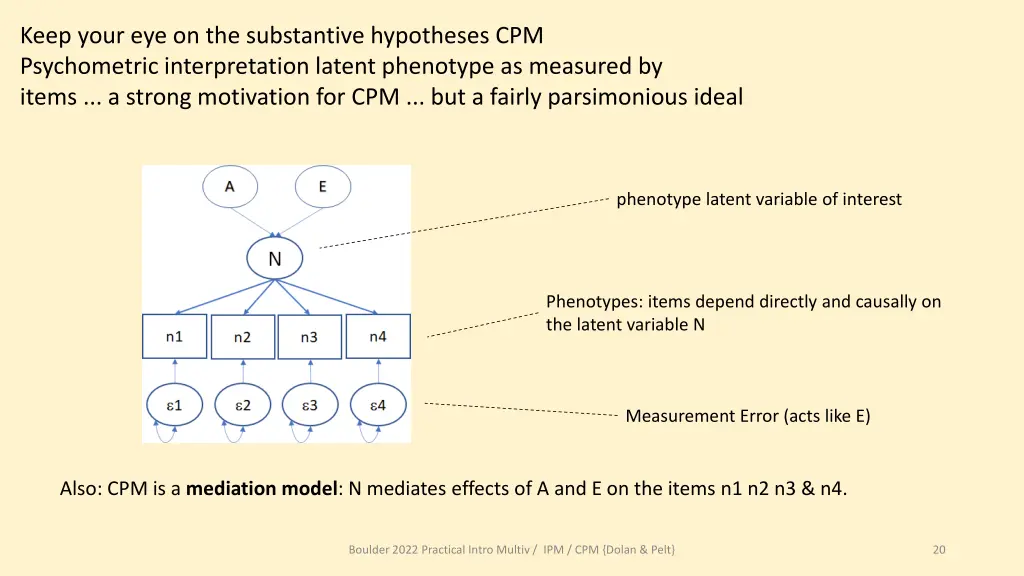 Keep your eye on the substantive hypotheses CPM
Psychometric interpretation latent phenotype as measured by items ... a strong motivation for CPM ... but a fairly parsimonious ideal

A

E

N

n1

n2

n3

n4

ε1

ε2

ε3

ε4

phenotype latent variable of interest

Phenotypes: items depend directly and causally on the latent variable N

Measurement Error (acts like E)

Also: CPM is a **mediation model**: N mediates effects of A and E on the items n1 n2 n3 & n4.

Boulder 2022 Practical Intro Multiv / IPM / CPM (Dolan & Pelt)

20